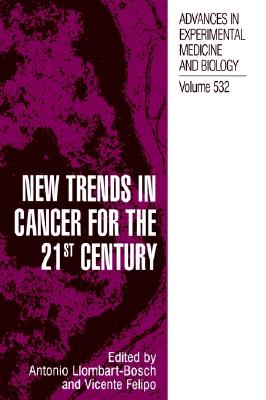 ADVANCES IN EXPERIMENTAL MEDICINE AND BIOLOGY

Volume 532

NEW TRENDS IN CANCER FOR THE 21$^{ST}$ CENTURY

Edited by
Antonio Llombart-Bosch
and Vicente Felipo